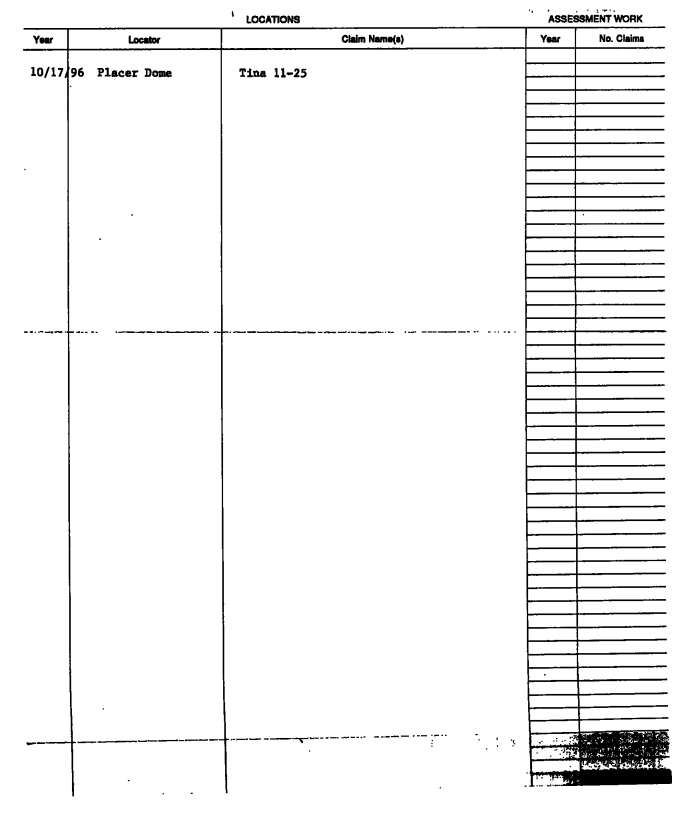 LOCATIONS

ASSESSMENT WORK

| Year | Locator | Claim Name(s) | Year | No. Claims |
|---|---|---|---|---|
| 10/17/96 | Placer Dome | Tina 11-25 | | |